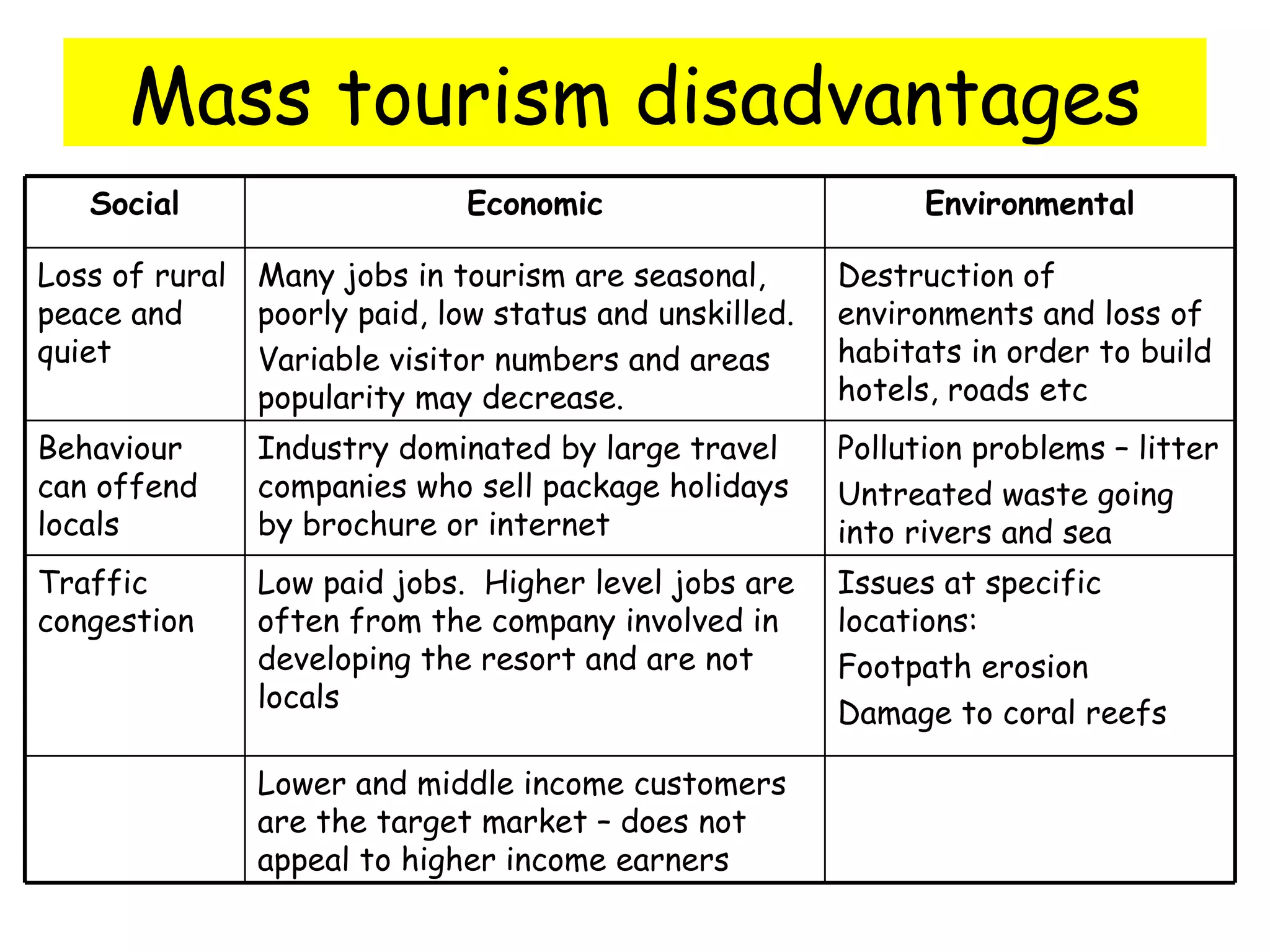 Mass tourism disadvantages

| Social | Economic | Environmental |
|---|---|---|
| Loss of rural peace and quiet | Many jobs in tourism are seasonal, poorly paid, low status and unskilled. Variable visitor numbers and areas popularity may decrease. | Destruction of environments and loss of habitats in order to build hotels, roads etc |
| Behaviour can offend locals | Industry dominated by large travel companies who sell package holidays by brochure or internet | Pollution problems – litter Untreated waste going into rivers and sea |
| Traffic congestion | Low paid jobs. Higher level jobs are often from the company involved in developing the resort and are not locals | Issues at specific locations: Footpath erosion Damage to coral reefs |
| | Lower and middle income customers are the target market – does not appeal to higher income earners | |